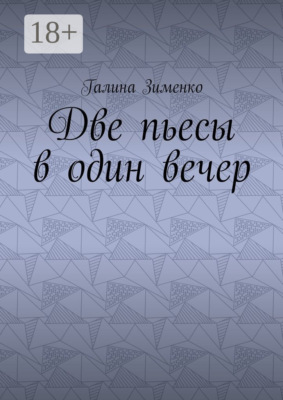 18+

Галина Зименко

Две пьесы в один вечер